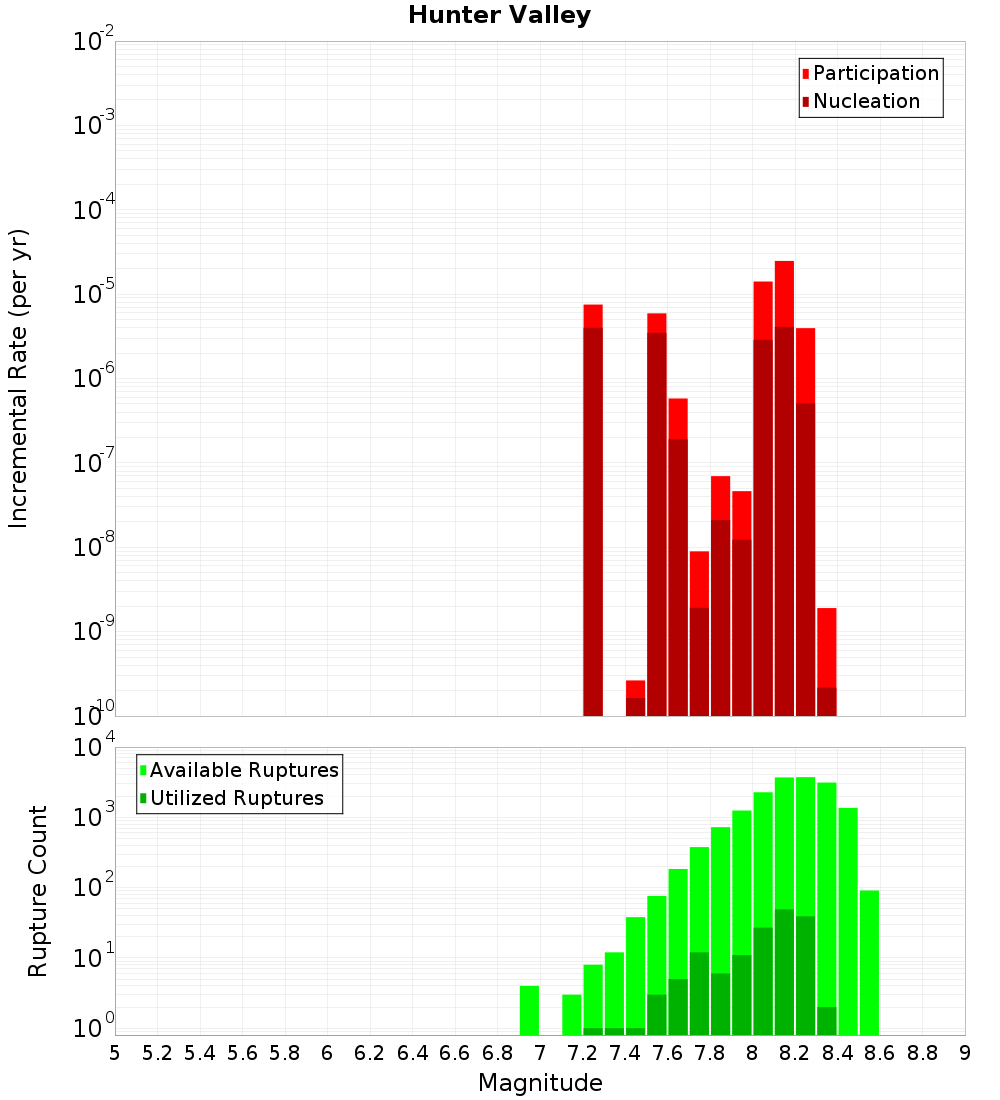 Hunter Valley

Participation
Nucleation

Incremental Rate (per yr)

$10^{-2}$
$10^{-3}$
$10^{-4}$
$10^{-5}$
$10^{-6}$
$10^{-7}$
$10^{-8}$
$10^{-9}$
$10^{-10}$

Available Ruptures
Utilized Ruptures

Rupture Count

$10^{4}$
$10^{3}$
$10^{2}$
$10^{1}$
$10^{0}$

5 5.2 5.4 5.6 5.8 6 6.2 6.4 6.6 6.8 7 7.2 7.4 7.6 7.8 8 8.2 8.4 8.6 8.8 9

Magnitude